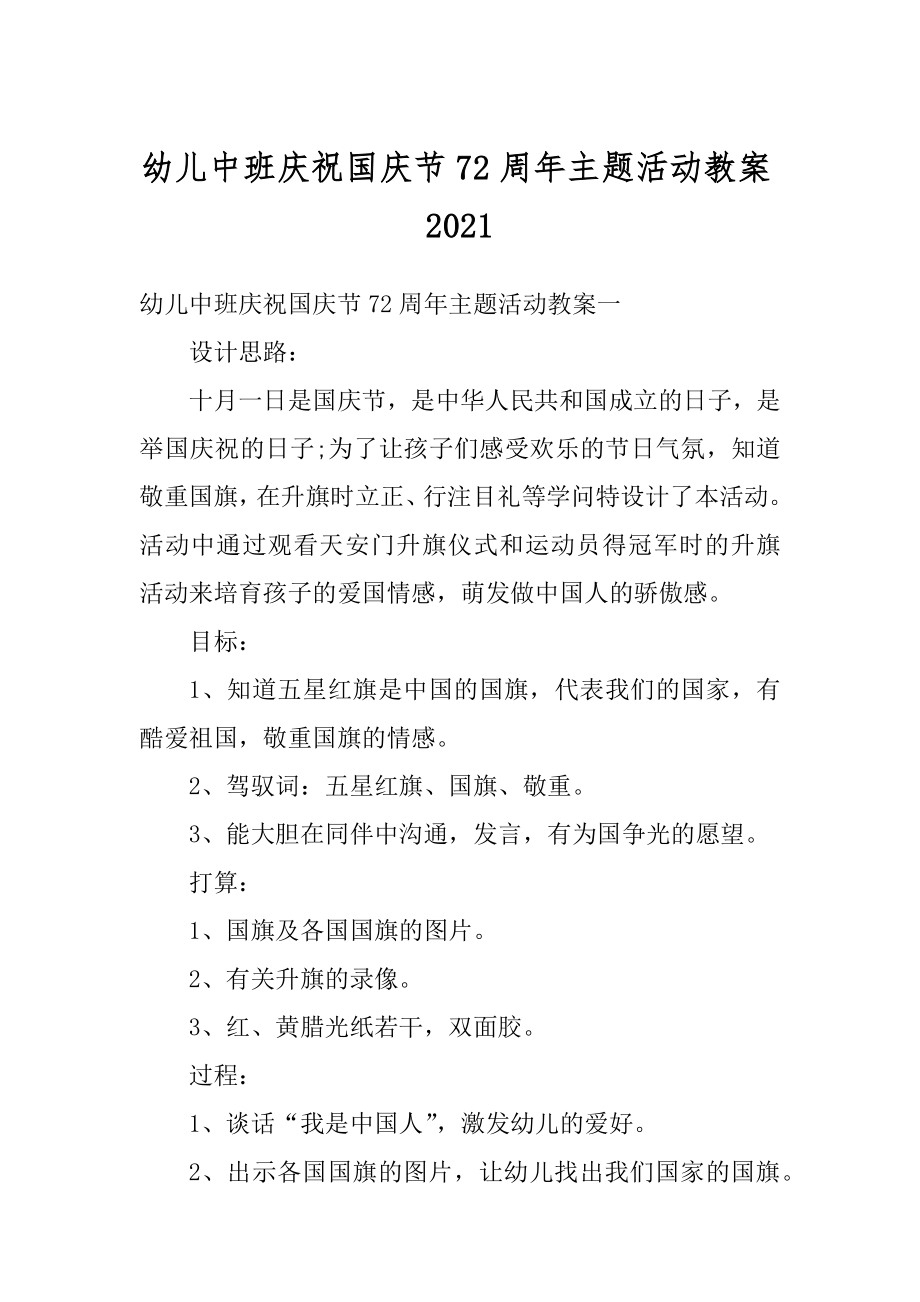 幼儿中班庆祝国庆节72周年主题活动教案2021

幼儿中班庆祝国庆节72周年主题活动教案一

设计思路：

十月一日是国庆节，是中华人民共和国成立的日子，是举国庆祝的日子;为了让孩子们感受欢乐的节日气氛，知道敬重国旗，在升旗时立正、行注目礼等学问特设计了本活动。活动中通过观看天安门升旗仪式和运动员得冠军时的升旗活动来培育孩子的爱国情感，萌发做中国人的骄傲感。

目标：

1、知道五星红旗是中国的国旗，代表我们的国家，有酷爱祖国，敬重国旗的情感。

2、驾驭词：五星红旗、国旗、敬重。

3、能大胆在同伴中沟通，发言，有为国争光的愿望。

打算：

1、国旗及各国国旗的图片。

2、有关升旗的录像。

3、红、黄腊光纸若干，双面胶。

过程：

1、谈话“我是中国人”，激发幼儿的爱好。

2、出示各国国旗的图片，让幼儿找出我们国家的国旗。